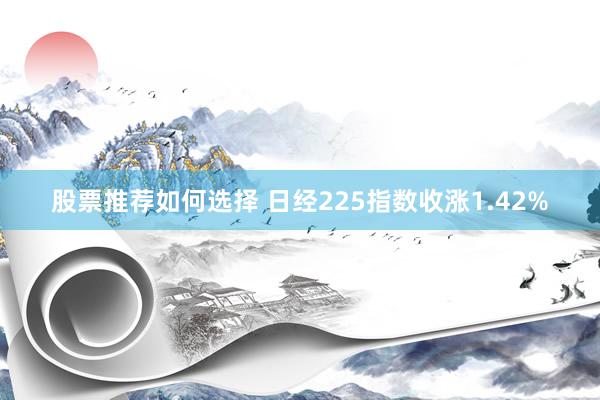 股票推荐如何选择 日经225指数收涨1.42%